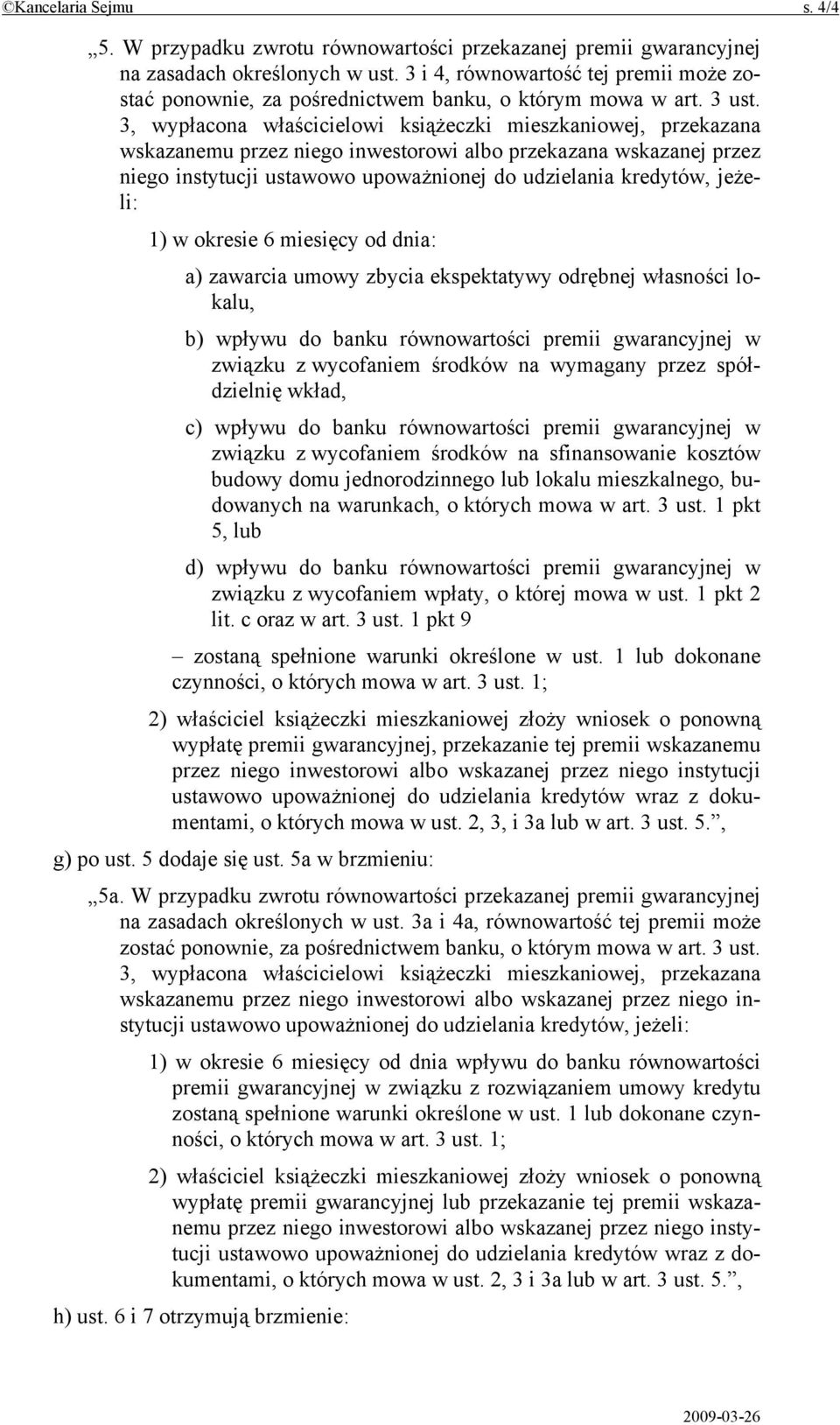 ©Kancelaria Sejmu s. 4/4

„5. W przypadku zwrotu równowartości przekazanej premii gwarancyjnej na zasadach określonych w ust. 3 i 4, równowartość tej premii może zostać ponownie, za pośrednictwem banku, o którym mowa w art. 3 ust. 3, wypłacona właścicielowi książeczki mieszkaniowej, przekazana wskazanemu przez niego inwestorowi albo przekazana wskazanej przez niego instytucji ustawowo upoważnionej do udzielania kredytów, jeżeli:

1) w okresie 6 miesięcy od dnia:

a) zawarcia umowy zbycia ekspektatywy odrębnej własności lokalu,

b) wpływu do banku równowartości premii gwarancyjnej w związku z wycofaniem środków na wymagany przez spółdzielnię wkład,

c) wpływu do banku równowartości premii gwarancyjnej w związku z wycofaniem środków na sfinansowanie kosztów budowy domu jednorodzinnego lub lokalu mieszkalnego, budowanych na warunkach, o których mowa w art. 3 ust. 1 pkt 5, lub

d) wpływu do banku równowartości premii gwarancyjnej w związku z wycofaniem wpłaty, o której mowa w ust. 1 pkt 2 lit. c oraz w art. 3 ust. 1 pkt 9

– zostaną spełnione warunki określone w ust. 1 lub dokonane czynności, o których mowa w art. 3 ust. 1;

2) właściciel książeczki mieszkaniowej złoży wniosek o ponowną wypłatę premii gwarancyjnej, przekazanie tej premii wskazanemu przez niego inwestorowi albo wskazanej przez niego instytucji ustawowo upoważnionej do udzielania kredytów wraz z dokumentami, o których mowa w ust. 2, 3, i 3a lub w art. 3 ust. 5.”,

g) po ust. 5 dodaje się ust. 5a w brzmieniu:

„5a. W przypadku zwrotu równowartości przekazanej premii gwarancyjnej na zasadach określonych w ust. 3a i 4a, równowartość tej premii może zostać ponownie, za pośrednictwem banku, o którym mowa w art. 3 ust. 3, wypłacona właścicielowi książeczki mieszkaniowej, przekazana wskazanemu przez niego inwestorowi albo wskazanej przez niego instytucji ustawowo upoważnionej do udzielania kredytów, jeżeli:

1) w okresie 6 miesięcy od dnia wpływu do banku równowartości premii gwarancyjnej w związku z rozwiązaniem umowy kredytu zostaną spełnione warunki określone w ust. 1 lub dokonane czynności, o których mowa w art. 3 ust. 1;

2) właściciel książeczki mieszkaniowej złoży wniosek o ponowną wypłatę premii gwarancyjnej lub przekazanie tej premii wskazanemu przez niego inwestorowi albo wskazanej przez niego instytucji ustawowo upoważnionej do udzielania kredytów wraz z dokumentami, o których mowa w ust. 2, 3 i 3a lub w art. 3 ust. 5.”,

h) ust. 6 i 7 otrzymują brzmienie:

2009-03-26